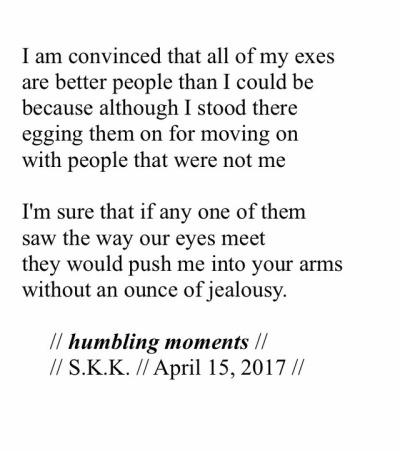 I am convinced that all of my exes
are better people than I could be
because although I stood there
egging them on for moving on
with people that were not me

I'm sure that if any one of them
saw the way our eyes meet
they would push me into your arms
without an ounce of jealousy.

// humbling moments //
// S.K.K. // April 15, 2017 //